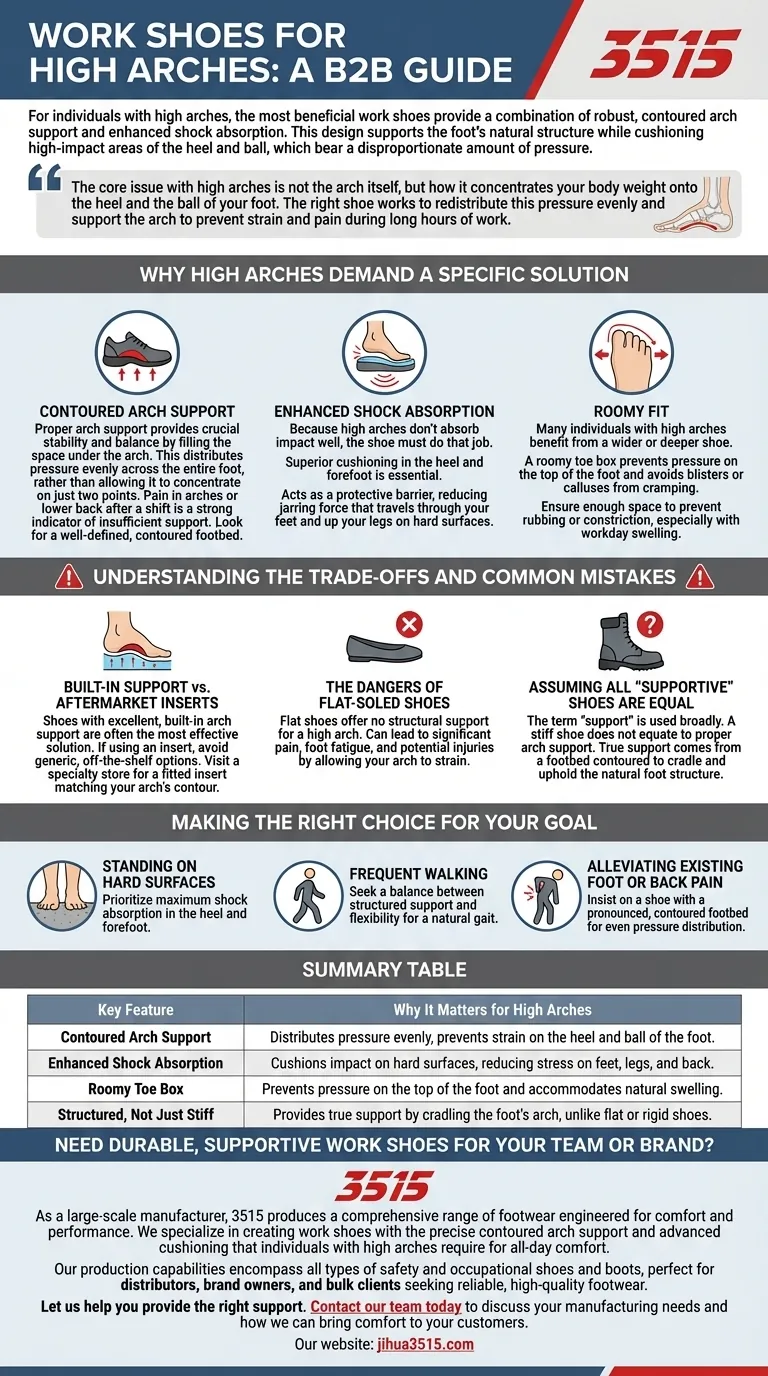 WORK SHOES FOR HIGH ARCHES: A B2B GUIDE

3515

For individuals with high arches, the most beneficial work shoes provide a combination of robust, contoured arch support and enhanced shock absorption. This design supports the foot's natural structure while cushioning high-impact areas of the heel and ball, which bear a disproportionate amount of pressure.

The core issue with high arches is not the arch itself, but how it concentrates your body weight onto the heel and the ball of your foot. The right shoe works to redistribute this pressure evenly and support the arch to prevent strain and pain during long hours of work.

WHY HIGH ARCHES DEMAND A SPECIFIC SOLUTION

CONTOURED ARCH SUPPORT
Proper arch support provides crucial stability and balance by filling the space under the arch. This distributes pressure evenly across the entire foot, rather than allowing it to concentrate on just two points. Pain in arches or lower back after a shift is a strong indicator of insufficient support. Look for a well-defined, contoured footbed.

ENHANCED SHOCK ABSORPTION
Because high arches don't absorb impact well, the shoe must do that job.
Superior cushioning in the heel and forefoot is essential.
Acts as a protective barrier, reducing jarring force that travels through your feet and up your legs on hard surfaces.

ROOMY FIT
Many individuals with high arches benefit from a wider or deeper shoe.
A roomy toe box prevents pressure on the top of the foot and avoids blisters or calluses from cramping.
Ensure enough space to prevent rubbing or constriction, especially with workday swelling.

UNDERSTANDING THE TRADE-OFFS AND COMMON MISTAKES

BUILT-IN SUPPORT vs. AFTERMARKET INSERTS
Shoes with excellent, built-in arch support are often the most effective solution. If using an insert, avoid generic, off-the-shelf options. Visit a specialty store for a fitted insert matching your arch's contour.

THE DANGERS OF FLAT-SOLED SHOES
Flat shoes offer no structural support for a high arch. Can lead to significant pain, foot fatigue, and potential injuries by allowing your arch to strain.

ASSUMING ALL "SUPPORTIVE" SHOES ARE EQUAL
The term "support" is used broadly. A stiff shoe does not equate to proper arch support. True support comes from a footbed contoured to cradle and uphold the natural foot structure.

MAKING THE RIGHT CHOICE FOR YOUR GOAL

STANDING ON HARD SURFACES
Prioritize maximum shock absorption in the heel and forefoot.

FREQUENT WALKING
Seek a balance between structured support and flexibility for a natural gait.

ALLEVIATING EXISTING FOOT OR BACK PAIN
Insist on a shoe with a pronounced, contoured footbed for even pressure distribution.

SUMMARY TABLE

| Key Feature | Why It Matters for High Arches |
|---|---|
| Contoured Arch Support | Distributes pressure evenly, prevents strain on the heel and ball of the foot. |
| Enhanced Shock Absorption | Cushions impact on hard surfaces, reducing stress on feet, legs, and back. |
| Roomy Toe Box | Prevents pressure on the top of the foot and accommodates natural swelling. |
| Structured, Not Just Stiff | Provides true support by cradling the foot's arch, unlike flat or rigid shoes. |

NEED DURABLE, SUPPORTIVE WORK SHOES FOR YOUR TEAM OR BRAND?

3515

As a large-scale manufacturer, 3515 produces a comprehensive range of footwear engineered for comfort and performance. We specialize in creating work shoes with the precise contoured arch support and advanced cushioning that individuals with high arches require for all-day comfort.

Our production capabilities encompass all types of safety and occupational shoes and boots, perfect for distributors, brand owners, and bulk clients seeking reliable, high-quality footwear.

Let us help you provide the right support. Contact our team today to discuss your manufacturing needs and how we can bring comfort to your customers.

Our website: jihua3515.com